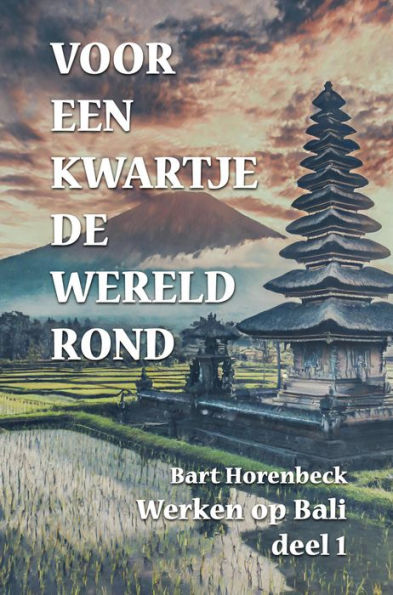 VOOR
EEN
KWARTJE
DE
WERELD
ROND

Bart Horenbeck
Werken op Bali
deel 1